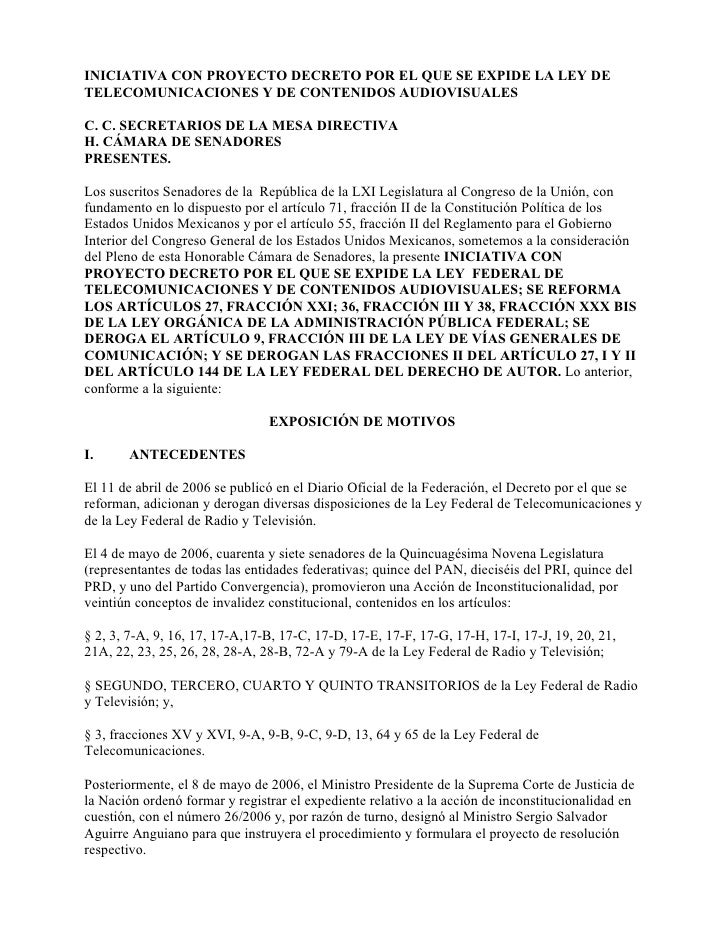 INICIATIVA CON PROYECTO DECRETO POR EL QUE SE EXPIDE LA LEY DE TELECOMUNICACIONES Y DE CONTENIDOS AUDIOVISUALES

C. C. SECRETARIOS DE LA MESA DIRECTIVA
H. CÁMARA DE SENADORES
PRESENTES.

Los suscritos Senadores de la República de la LXI Legislatura al Congreso de la Unión, con fundamento en lo dispuesto por el artículo 71, fracción II de la Constitución Política de los Estados Unidos Mexicanos y por el artículo 55, fracción II del Reglamento para el Gobierno Interior del Congreso General de los Estados Unidos Mexicanos, sometemos a la consideración del Pleno de esta Honorable Cámara de Senadores, la presente INICIATIVA CON PROYECTO DECRETO POR EL QUE SE EXPIDE LA LEY FEDERAL DE TELECOMUNICACIONES Y DE CONTENIDOS AUDIOVISUALES; SE REFORMA LOS ARTÍCULOS 27, FRACCIÓN XXI; 36, FRACCIÓN III Y 38, FRACCIÓN XXX BIS DE LA LEY ORGÁNICA DE LA ADMINISTRACIÓN PÚBLICA FEDERAL; SE DEROGA EL ARTÍCULO 9, FRACCIÓN III DE LA LEY DE VÍAS GENERALES DE COMUNICACIÓN; Y SE DEROGAN LAS FRACCIONES II DEL ARTÍCULO 27, I Y II DEL ARTÍCULO 144 DE LA LEY FEDERAL DEL DERECHO DE AUTOR. Lo anterior, conforme a la siguiente:

EXPOSICIÓN DE MOTIVOS

I. ANTECEDENTES

El 11 de abril de 2006 se publicó en el Diario Oficial de la Federación, el Decreto por el que se reforman, adicionan y derogan diversas disposiciones de la Ley Federal de Telecomunicaciones y de la Ley Federal de Radio y Televisión.

El 4 de mayo de 2006, cuarenta y siete senadores de la Quincuagésima Novena Legislatura (representantes de todas las entidades federativas; quince del PAN, dieciséis del PRI, quince del PRD, y uno del Partido Convergencia), promovieron una Acción de Inconstitucionalidad, por veintiún conceptos de invalidez constitucional, contenidos en los artículos:

§ 2, 3, 7-A, 9, 16, 17, 17-A,17-B, 17-C, 17-D, 17-E, 17-F, 17-G, 17-H, 17-I, 17-J, 19, 20, 21, 21A, 22, 23, 25, 26, 28, 28-A, 28-B, 72-A y 79-A de la Ley Federal de Radio y Televisión;

§ SEGUNDO, TERCERO, CUARTO Y QUINTO TRANSITORIOS de la Ley Federal de Radio y Televisión; y,

§ 3, fracciones XV y XVI, 9-A, 9-B, 9-C, 9-D, 13, 64 y 65 de la Ley Federal de Telecomunicaciones.

Posteriormente, el 8 de mayo de 2006, el Ministro Presidente de la Suprema Corte de Justicia de la Nación ordenó formar y registrar el expediente relativo a la acción de inconstitucionalidad en cuestión, con el número 26/2006 y, por razón de turno, designó al Ministro Sergio Salvador Aguirre Anguiano para que instruyera el procedimiento y formulara el proyecto de resolución respectivo.